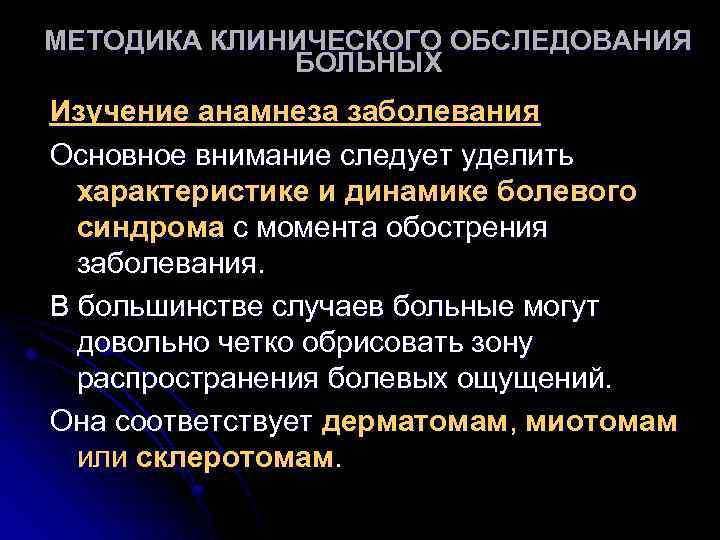 МЕТОДИКА КЛИНИЧЕСКОГО ОБСЛЕДОВАНИЯ БОЛЬНЫХ

Изучение анамнеза заболевания

Основное внимание следует уделить характеристике и динамике болевого синдрома с момента обострения заболевания.

В большинстве случаев больные могут довольно четко обрисовать зону распространения болевых ощущений.

Она соответствует дерматомам, миотомам или склеротомам.